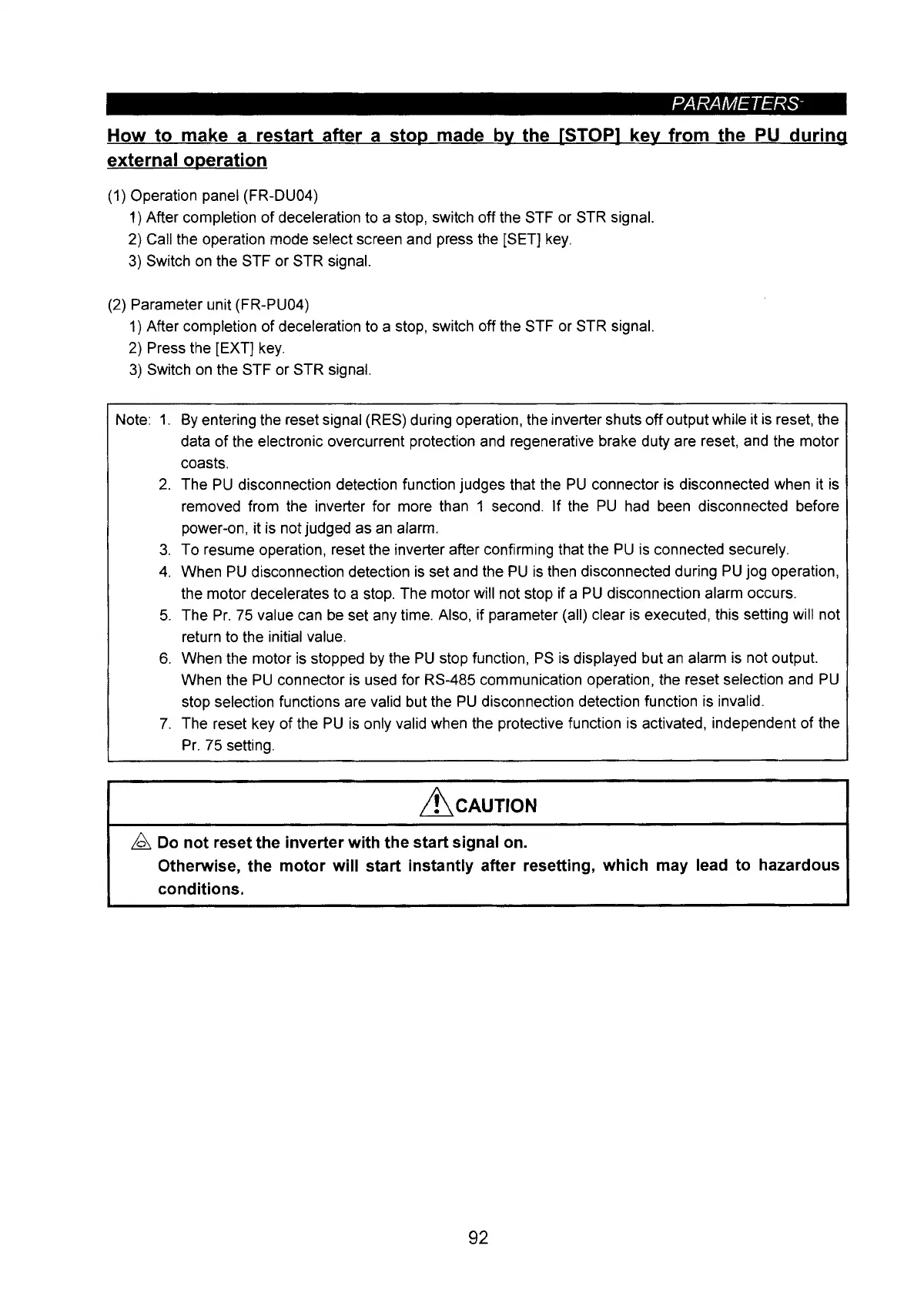 PARAMETERS

How to make a restart after a stop made by the [STOP] key from the PU during external operation

(1) Operation panel (FR-DU04)
1) After completion of deceleration to a stop, switch off the STF or STR signal.
2) Call the operation mode select screen and press the [SET] key.
3) Switch on the STF or STR signal.

(2) Parameter unit (FR-PU04)
1) After completion of deceleration to a stop, switch off the STF or STR signal.
2) Press the [EXT] key.
3) Switch on the STF or STR signal.

Note: 1. By entering the reset signal (RES) during operation, the inverter shuts off output while it is reset, the data of the electronic overcurrent protection and regenerative brake duty are reset, and the motor coasts.
2. The PU disconnection detection function judges that the PU connector is disconnected when it is removed from the inverter for more than 1 second. If the PU had been disconnected before power-on, it is not judged as an alarm.
3. To resume operation, reset the inverter after confirming that the PU is connected securely.
4. When PU disconnection detection is set and the PU is then disconnected during PU jog operation, the motor decelerates to a stop. The motor will not stop if a PU disconnection alarm occurs.
5. The Pr. 75 value can be set any time. Also, if parameter (all) clear is executed, this setting will not return to the initial value.
6. When the motor is stopped by the PU stop function, PS is displayed but an alarm is not output. When the PU connector is used for RS-485 communication operation, the reset selection and PU stop selection functions are valid but the PU disconnection detection function is invalid.
7. The reset key of the PU is only valid when the protective function is activated, independent of the Pr. 75 setting.

CAUTION

Do not reset the inverter with the start signal on.
Otherwise, the motor will start instantly after resetting, which may lead to hazardous conditions.

92